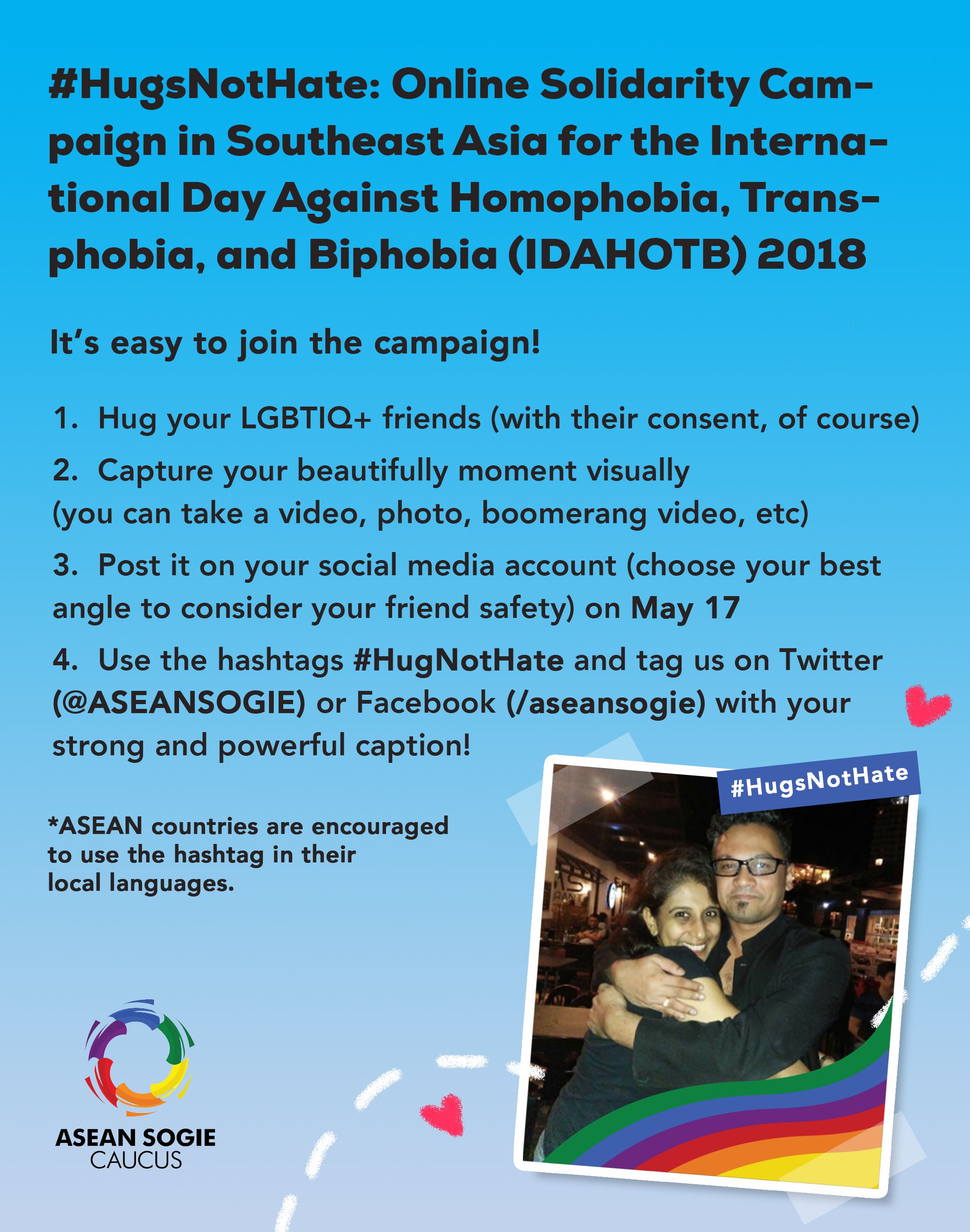 #HugsNotHate: Online Solidarity Campaign in Southeast Asia for the International Day Against Homophobia, Transphobia, and Biphobia (IDAHOTB) 2018

It's easy to join the campaign!

1. Hug your LGBTIQ+ friends (with their consent, of course)

2. Capture your beautifully moment visually (you can take a video, photo, boomerang video, etc)

3. Post it on your social media account (choose your best angle to consider your friend safety) on May 17

4. Use the hashtags #HugNotHate and tag us on Twitter (@ASEANSOGIE) or Facebook (/aseansogie) with your strong and powerful caption!

*ASEAN countries are encouraged to use the hashtag in their local languages.

#HugsNotHate

ASEAN SOGIE CAUCUS